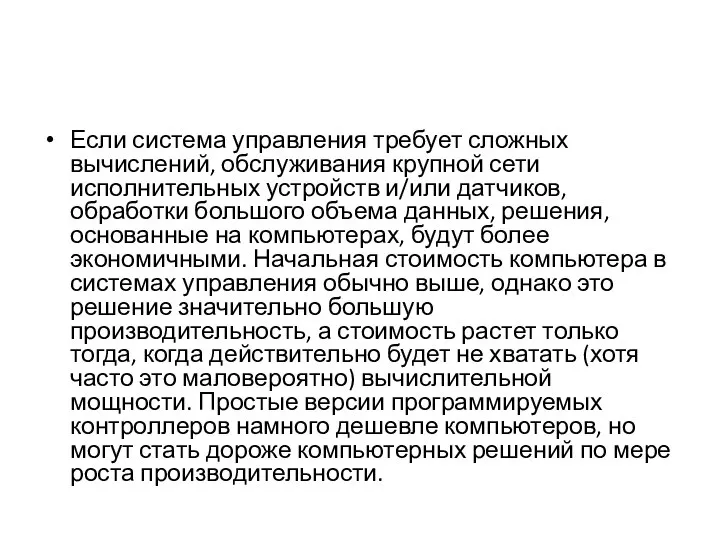 • Если система управления требует сложных вычислений, обслуживания крупной сети исполнительных устройств и/или датчиков, обработки большого объема данных, решения, основанные на компьютерах, будут более экономичными. Начальная стоимость компьютера в системах управления обычно выше, однако это решение значительно большую производительность, а стоимость растет только тогда, когда действительно будет не хватать (хотя часто это маловероятно) вычислительной мощности. Простые версии программируемых контроллеров намного дешевле компьютеров, но могут стать дороже компьютерных решений по мере роста производительности.